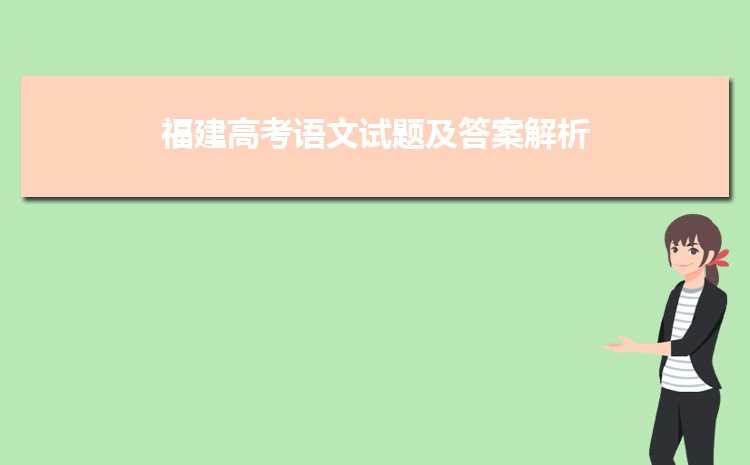 福建高考语文试题及答案解析